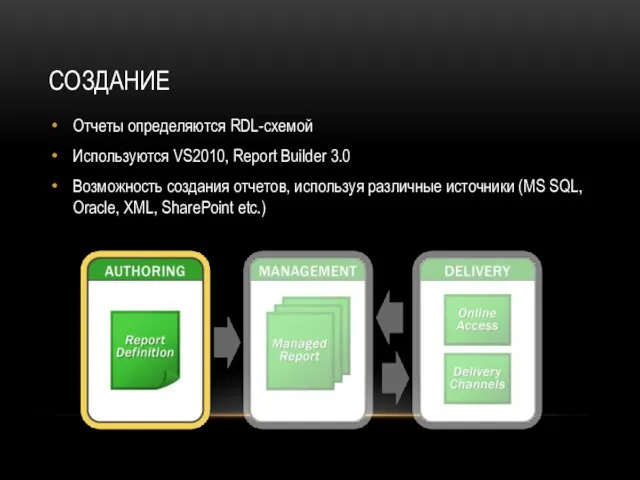 СОЗДАНИЕ

• Отчеты определяются RDL-схемой

• Используются VS2010, Report Builder 3.0

• Возможность создания отчетов, используя различные источники (MS SQL, Oracle, XML, SharePoint etc.)

AUTHORING

Report Definition

MANAGEMENT

Managed Report

DELIVERY

Online Access

Delivery Channels